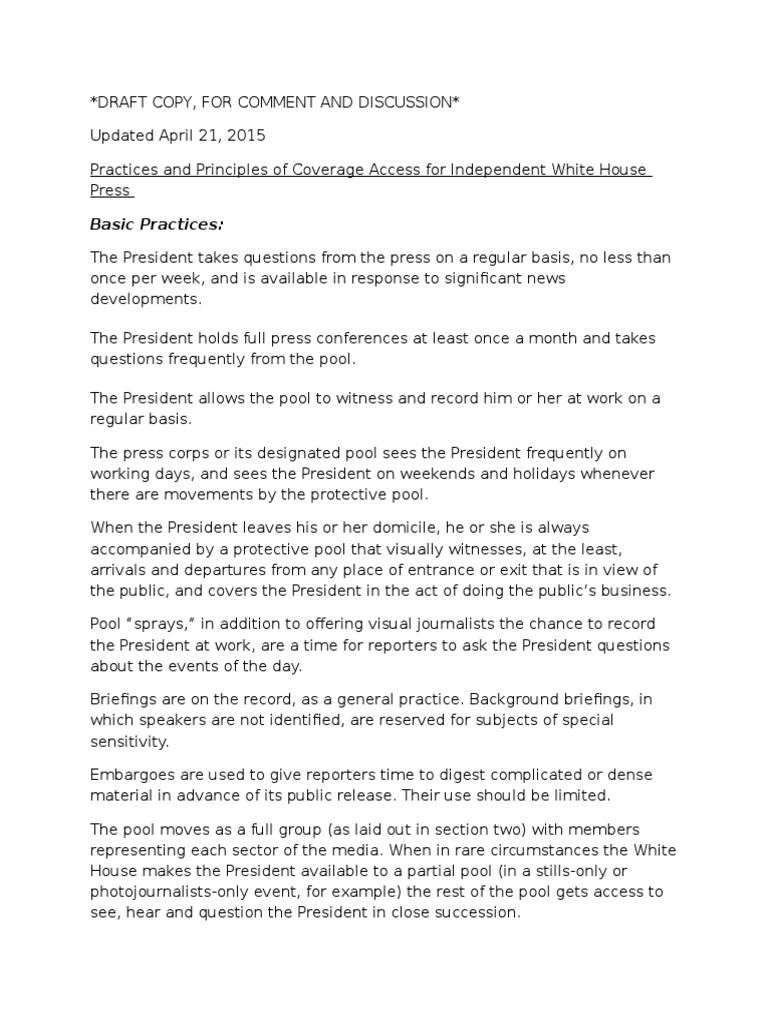 *DRAFT COPY, FOR COMMENT AND DISCUSSION*

Updated April 21, 2015

Practices and Principles of Coverage Access for Independent White House Press

Basic Practices:

The President takes questions from the press on a regular basis, no less than once per week, and is available in response to significant news developments.

The President holds full press conferences at least once a month and takes questions frequently from the pool.

The President allows the pool to witness and record him or her at work on a regular basis.

The press corps or its designated pool sees the President frequently on working days, and sees the President on weekends and holidays whenever there are movements by the protective pool.

When the President leaves his or her domicile, he or she is always accompanied by a protective pool that visually witnesses, at the least, arrivals and departures from any place of entrance or exit that is in view of the public, and covers the President in the act of doing the public's business.

Pool "sprays," in addition to offering visual journalists the chance to record the President at work, are a time for reporters to ask the President questions about the events of the day.

Briefings are on the record, as a general practice. Background briefings, in which speakers are not identified, are reserved for subjects of special sensitivity.

Embargoes are used to give reporters time to digest complicated or dense material in advance of its public release. Their use should be limited.

The pool moves as a full group (as laid out in section two) with members representing each sector of the media. When in rare circumstances the White House makes the President available to a partial pool (in a stills-only or photojournalists-only event, for example) the rest of the pool gets access to see, hear and question the President in close succession.